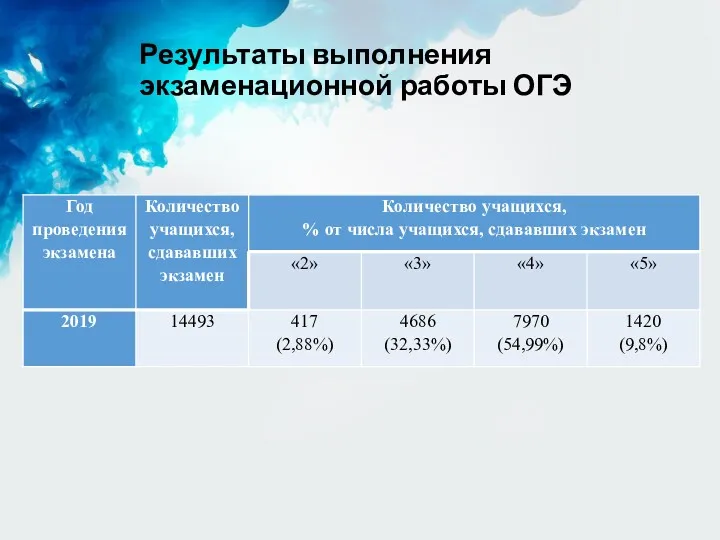 Результаты выполнения экзаменационной работы ОГЭ

| Год проведения экзамена | Количество учащихся, сдававших экзамен | Количество учащихся, % от числа учащихся, сдававших экзамен | | | |
|---|---|---|---|---|---|
| | | «2» | «3» | «4» | «5» |
| 2019 | 14493 | 417 (2,88%) | 4686 (32,33%) | 7970 (54,99%) | 1420 (9,8%) |